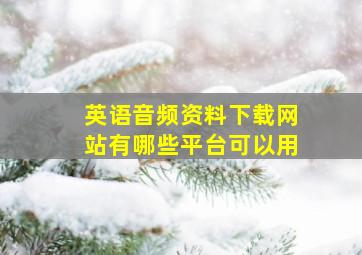 英语音频资料下载网站有哪些平台可以用